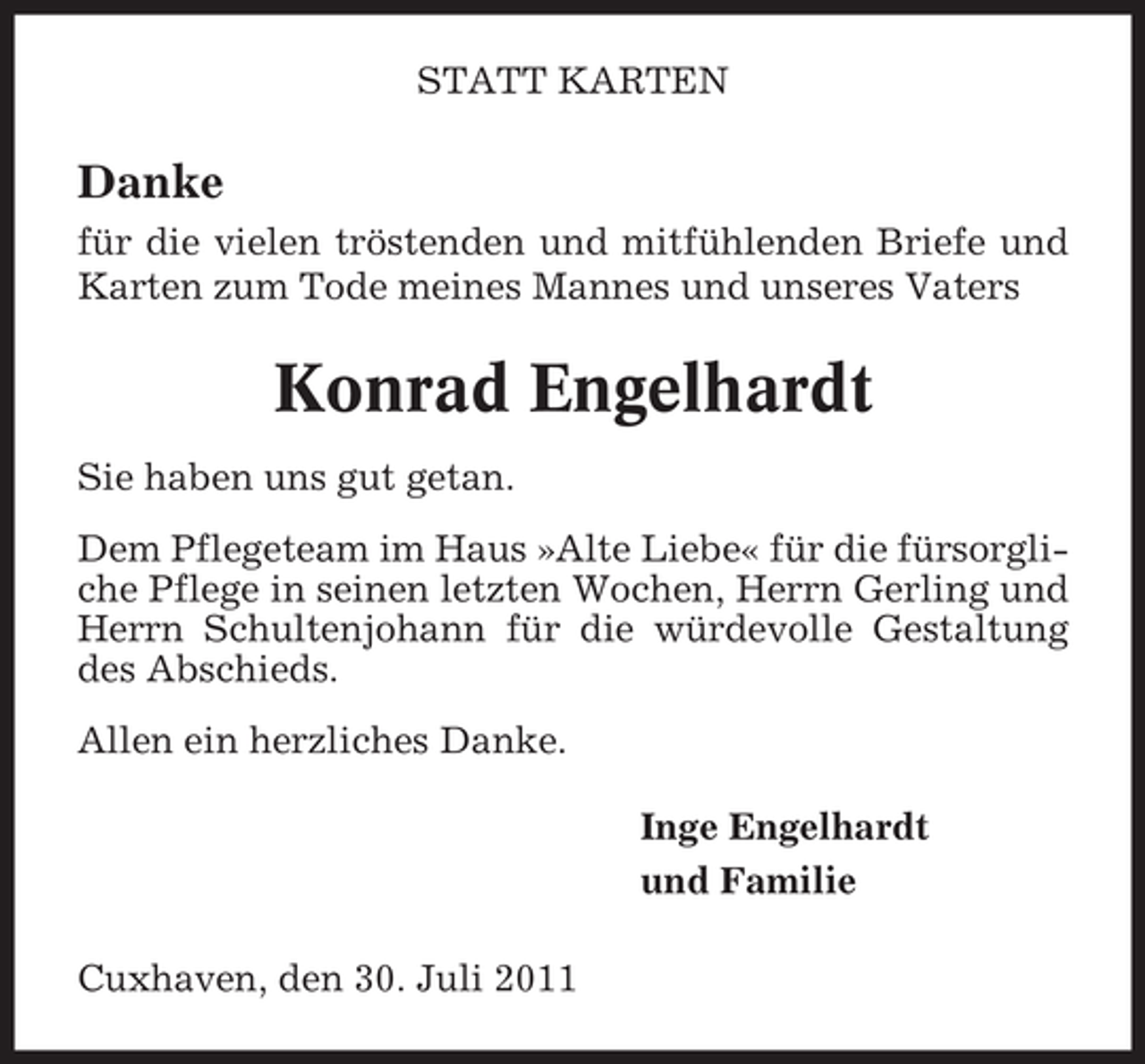 STATT KARTEN

Danke

für die vielen tröstenden und mitfühlenden Briefe und Karten zum Tode meines Mannes und unseres Vaters

Konrad Engelhardt

Sie haben uns gut getan.

Dem Pflegeteam im Haus »Alte Liebe« für die fürsorgliche Pflege in seinen letzten Wochen, Herrn Gerling und Herrn Schultenjohann für die würdevolle Gestaltung des Abschieds.

Allen ein herzliches Danke.

Inge Engelhardt
und Familie

Cuxhaven, den 30. Juli 2011